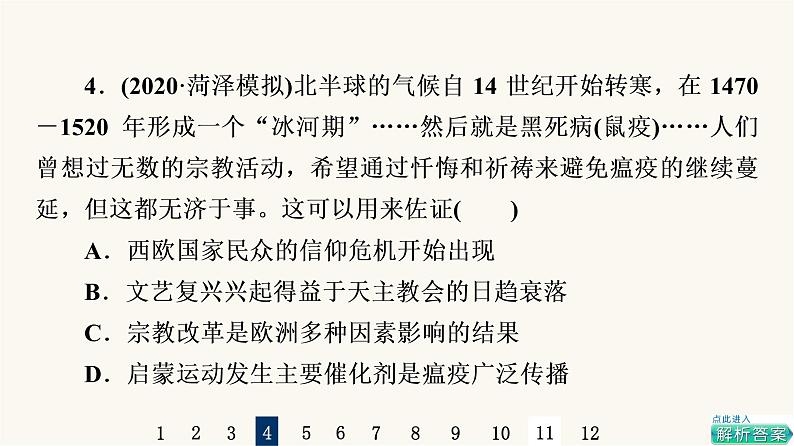 4．(2020·菏泽模拟)北半球的气候自 14 世纪开始转寒，在 1470－1520 年形成一个“冰河期”……然后就是黑死病(鼠疫)……人们曾想过无数的宗教活动，希望通过忏悔和祈祷来避免瘟疫的继续蔓延，但这都无济于事。这可以用来佐证(　　)

A．西欧国家民众的信仰危机开始出现

B．文艺复兴兴起得益于天主教会的日趋衰落

C．宗教改革是欧洲多种因素影响的结果

D．启蒙运动发生主要催化剂是瘟疫广泛传播

1 2 3 4 5 6 7 8 9 10 11 12

点此进入
解析答案